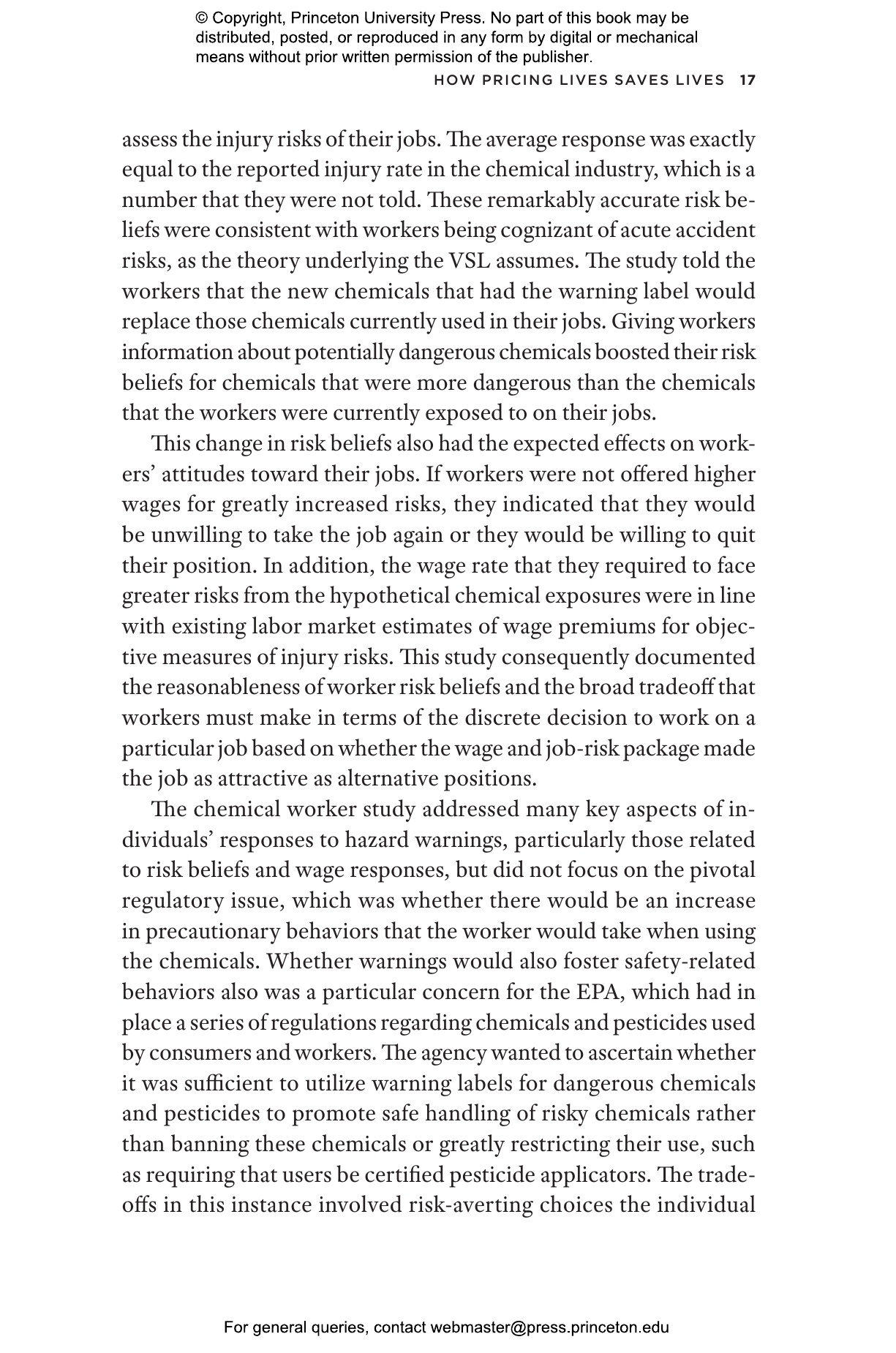 © Copyright, Princeton University Press. No part of this book may be distributed, posted, or reproduced in any form by digital or mechanical means without prior written permission of the publisher.

HOW PRICING LIVES SAVES LIVES 17

assess the injury risks of their jobs. The average response was exactly equal to the reported injury rate in the chemical industry, which is a number that they were not told. These remarkably accurate risk beliefs were consistent with workers being cognizant of acute accident risks, as the theory underlying the VSL assumes. The study told the workers that the new chemicals that had the warning label would replace those chemicals currently used in their jobs. Giving workers information about potentially dangerous chemicals boosted their risk beliefs for chemicals that were more dangerous than the chemicals that the workers were currently exposed to on their jobs.

This change in risk beliefs also had the expected effects on workers' attitudes toward their jobs. If workers were not offered higher wages for greatly increased risks, they indicated that they would be unwilling to take the job again or they would be willing to quit their position. In addition, the wage rate that they required to face greater risks from the hypothetical chemical exposures were in line with existing labor market estimates of wage premiums for objective measures of injury risks. This study consequently documented the reasonableness of worker risk beliefs and the broad tradeoff that workers must make in terms of the discrete decision to work on a particular job based on whether the wage and job-risk package made the job as attractive as alternative positions.

The chemical worker study addressed many key aspects of individuals' responses to hazard warnings, particularly those related to risk beliefs and wage responses, but did not focus on the pivotal regulatory issue, which was whether there would be an increase in precautionary behaviors that the worker would take when using the chemicals. Whether warnings would also foster safety-related behaviors also was a particular concern for the EPA, which had in place a series of regulations regarding chemicals and pesticides used by consumers and workers. The agency wanted to ascertain whether it was sufficient to utilize warning labels for dangerous chemicals and pesticides to promote safe handling of risky chemicals rather than banning these chemicals or greatly restricting their use, such as requiring that users be certified pesticide applicators. The tradeoffs in this instance involved risk-averting choices the individual

For general queries, contact webmaster@press.princeton.edu